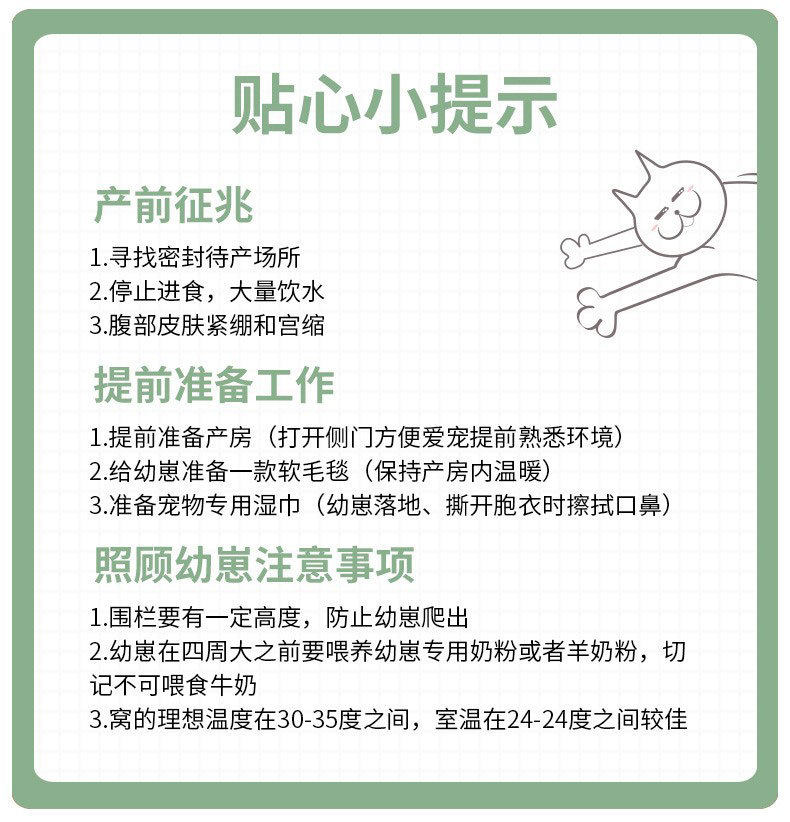 贴心小提示

产前征兆

1.寻找密封待产场所
2.停止进食，大量饮水
3.腹部皮肤紧绷和宫缩

提前准备工作

1.提前准备产房（打开侧门方便爱宠提前熟悉环境）
2.给幼崽准备一款软毛毯（保持产房内温暖）
3.准备宠物专用湿巾（幼崽落地、撕开胞衣时擦拭口鼻）

照顾幼崽注意事项

1.围栏要有一定高度，防止幼崽爬出
2.幼崽在四周大之前要喂养幼崽专用奶粉或者羊奶粉，切记不可喂食牛奶
3.窝的理想温度在30-35度之间，室温在24-24度之间较佳